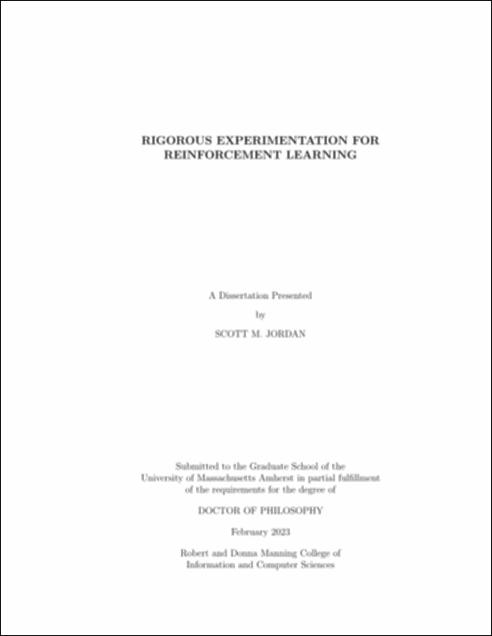 RIGOROUS EXPERIMENTATION FOR REINFORCEMENT LEARNING

A Dissertation Presented

by

SCOTT M. JORDAN

Submitted to the Graduate School of the University of Massachusetts Amherst in partial fulfillment of the requirements for the degree of

DOCTOR OF PHILOSOPHY

February 2023

Robert and Donna Manning College of Information and Computer Sciences